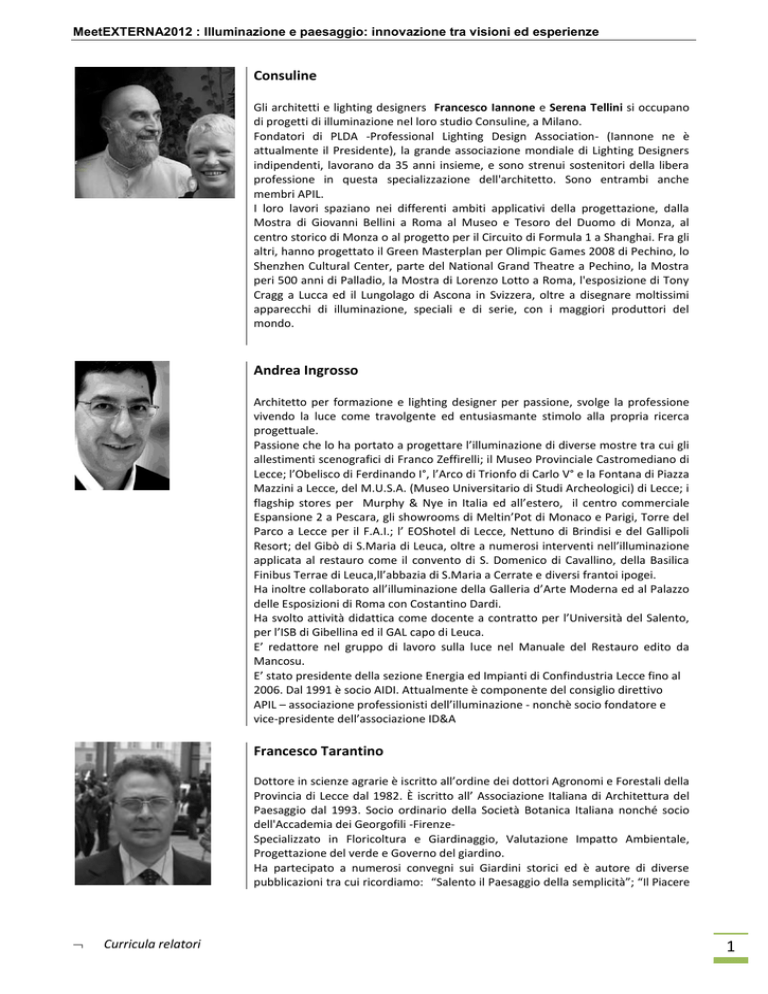 MeetEXTERNA2012 : Illuminazione e paesaggio: innovazione tra visioni ed esperienze

Consuline

Gli architetti e lighting designers Francesco Iannone e Serena Tellini si occupano di progetti di illuminazione nel loro studio Consuline, a Milano.
Fondatori di PLDA -Professional Lighting Design Association- (Iannone ne è attualmente il Presidente), la grande associazione mondiale di Lighting Designers indipendenti, lavorano da 35 anni insieme, e sono strenui sostenitori della libera professione in questa specializzazione dell'architetto. Sono entrambi anche membri APIL.
I loro lavori spaziano nei differenti ambiti applicativi della progettazione, dalla Mostra di Giovanni Bellini a Roma al Museo e Tesoro del Duomo di Monza, al centro storico di Monza o al progetto per il Circuito di Formula 1 a Shanghai. Fra gli altri, hanno progettato il Green Masterplan per Olimpic Games 2008 di Pechino, lo Shenzhen Cultural Center, parte del National Grand Theatre a Pechino, la Mostra peri 500 anni di Palladio, la Mostra di Lorenzo Lotto a Roma, l'esposizione di Tony Cragg a Lucca ed il Lungolago di Ascona in Svizzera, oltre a disegnare moltissimi apparecchi di illuminazione, speciali e di serie, con i maggiori produttori del mondo.

Andrea Ingrosso

Architetto per formazione e lighting designer per passione, svolge la professione vivendo la luce come travolgente ed entusiasmante stimolo alla propria ricerca progettuale.
Passione che lo ha portato a progettare l'illuminazione di diverse mostre tra cui gli allestimenti scenografici di Franco Zeffirelli; il Museo Provinciale Castromediano di Lecce; l'Obelisco di Ferdinando I°, l'Arco di Trionfo di Carlo V° e la Fontana di Piazza Mazzini a Lecce, del M.U.S.A. (Museo Universitario di Studi Archeologici) di Lecce; i flagship stores per Murphy & Nye in Italia ed all'estero, il centro commerciale Espansione 2 a Pescara, gli showrooms di Meltin'Pot di Monaco e Parigi, Torre del Parco a Lecce per il F.A.I.; l' EOShotel di Lecce, Nettuno di Brindisi e del Gallipoli Resort; del Gibò di S.Maria di Leuca, oltre a numerosi interventi nell'illuminazione applicata al restauro come il convento di S. Domenico di Cavallino, della Basilica Finibus Terrae di Leuca,ll'abbazia di S.Maria a Cerrate e diversi frantoi ipogei.
Ha inoltre collaborato all'illuminazione della Galleria d'Arte Moderna ed al Palazzo delle Esposizioni di Roma con Costantino Dardi.
Ha svolto attività didattica come docente a contratto per l'Università del Salento, per l'ISB di Gibellina ed il GAL capo di Leuca.
E' redattore nel gruppo di lavoro sulla luce nel Manuale del Restauro edito da Mancosu.
E' stato presidente della sezione Energia ed Impianti di Confindustria Lecce fino al 2006. Dal 1991 è socio AIDI. Attualmente è componente del consiglio direttivo APIL – associazione professionisti dell'illuminazione - nonchè socio fondatore e vice-presidente dell'associazione ID&A

Francesco Tarantino

Dottore in scienze agrarie è iscritto all'ordine dei dottori Agronomi e Forestali della Provincia di Lecce dal 1982. È iscritto all' Associazione Italiana di Architettura del Paesaggio dal 1993. Socio ordinario della Società Botanica Italiana nonché socio dell'Accademia dei Georgofili -Firenze-
Specializzato in Floricoltura e Giardinaggio, Valutazione Impatto Ambientale, Progettazione del verde e Governo del giardino.
Ha partecipato a numerosi convegni sui Giardini storici ed è autore di diverse pubblicazioni tra cui ricordiamo: "Salento il Paesaggio della semplicità"; "Il Piacere

¬ Curricula relatori

1